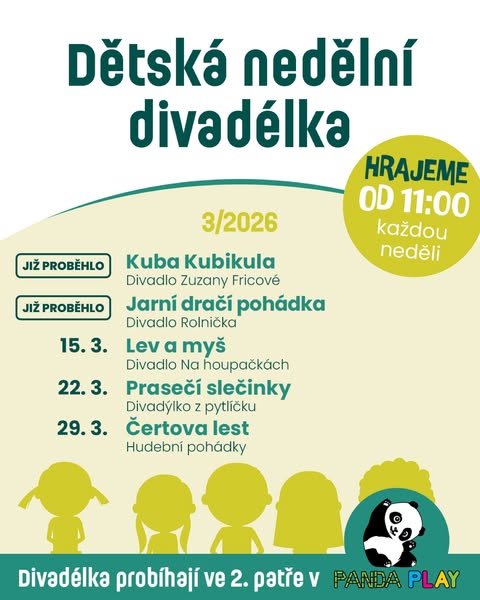 Dětská nedělní divadélka

HRAJEME
OD 11:00
každou neděli

3/2026

JIŽ PROBĚHLO Kuba Kubikula
Divadlo Zuzany Fricové

JIŽ PROBĚHLO Jarní dračí pohádka
Divadlo Rolnička

15. 3. Lev a myš
Divadlo Na houpačkách

22. 3. Prasečí slečinky
Divadýlko z pytlíčku

29. 3. Čertova lest
Hudební pohádky

Divadélka probíhají ve 2. patře v PANDA PLAY